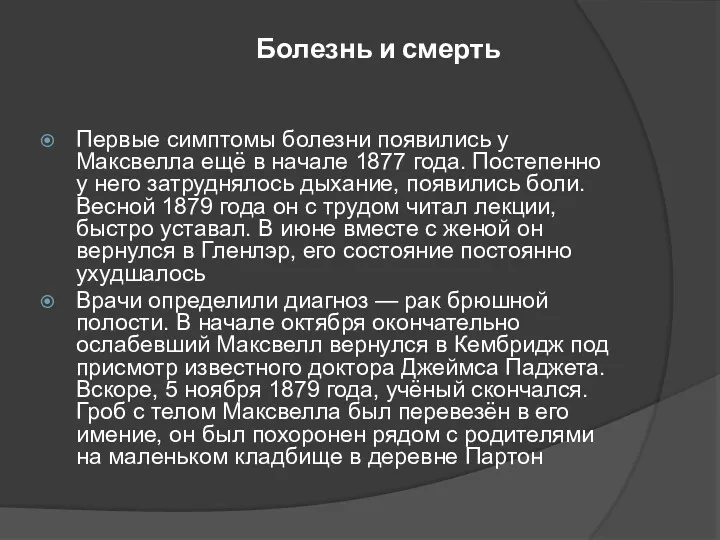 Болезнь и смерть

Первые симптомы болезни появились у Максвелла ещё в начале 1877 года. Постепенно у него затруднялось дыхание, появились боли. Весной 1879 года он с трудом читал лекции, быстро уставал. В июне вместе с женой он вернулся в Гленлэр, его состояние постоянно ухудшалось

Врачи определили диагноз — рак брюшной полости. В начале октября окончательно ослабевший Максвелл вернулся в Кембридж под присмотр известного доктора Джеймса Паджета. Вскоре, 5 ноября 1879 года, учёный скончался. Гроб с телом Максвелла был перевезён в его имение, он был похоронен рядом с родителями на маленьком кладбище в деревне Партон